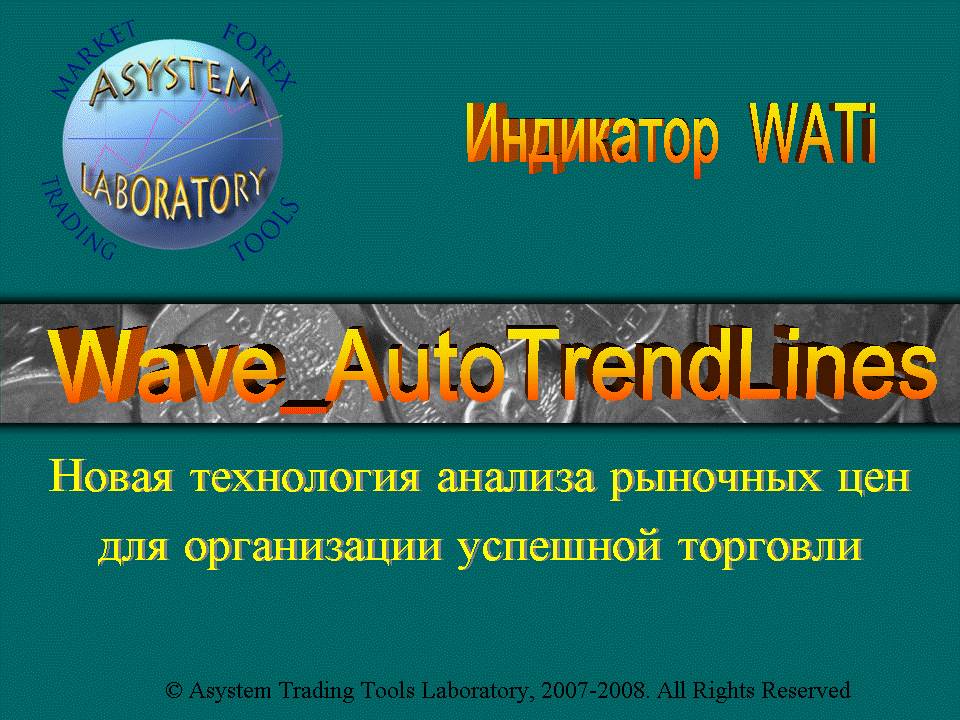 MARKET FOREX
ASYSTEM
LABORATORY
TRADING TOOLS

Индикатор WATi

Wave_AutoTrendLines

Новая технология анализа рыночных цен для организации успешной торговли

© Asystem Trading Tools Laboratory, 2007-2008. All Rights Reserved